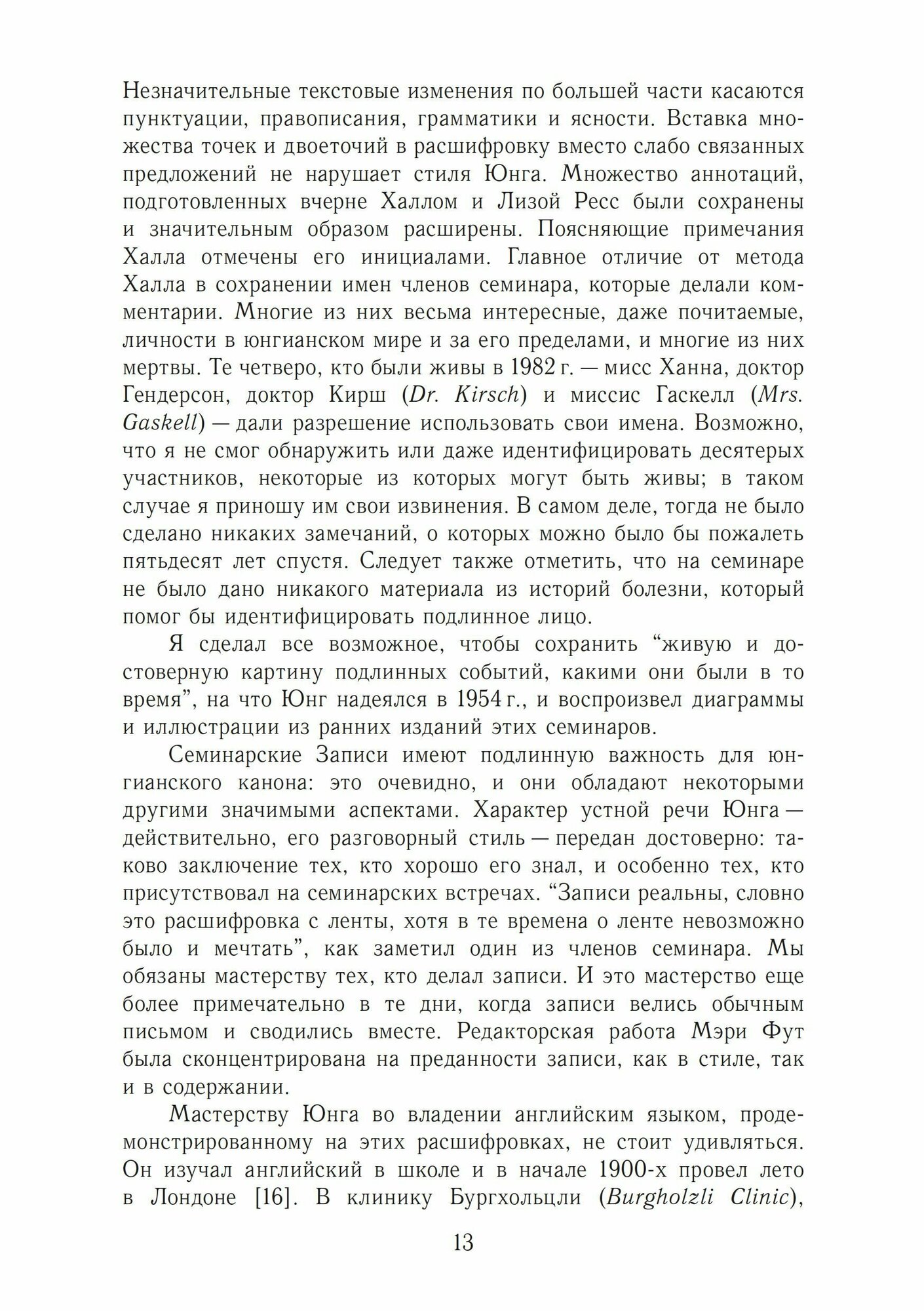 Незначительные текстовые изменения по большей части касаются пунктуации, правописания, грамматики и ясности. Вставка множества точек и двоеточий в расшифровку вместо слабо связанных предложений не нарушает стиля Юнга. Множество аннотаций, подготовленных вчерне Халлом и Лизой Ресс были сохранены и значительным образом расширены. Поясняющие примечания Халла отмечены его инициалами. Главное отличие от метода Халла в сохранении имен членов семинара, которые делали комментарии. Многие из них весьма интересные, даже почитаемые, личности в юнгианском мире и за его пределами, и многие из них мертвы. Те четверо, кто были живы в 1982 г. — мисс Ханна, доктор Гендерсон, доктор Кирш (Dr. Kirsch) и миссис Гаскелл (Mrs. Gaskell) — дали разрешение использовать свои имена. Возможно, что я не смог обнаружить или даже идентифицировать десятерых участников, некоторые из которых могут быть живы; в таком случае я приношу им свои извинения. В самом деле, тогда не было сделано никаких замечаний, о которых можно было бы пожалеть пятьдесят лет спустя. Следует также отметить, что на семинаре не было дано никакого материала из историй болезни, который помог бы идентифицировать подлинное лицо.

Я сделал все возможное, чтобы сохранить "живую и достоверную картину подлинных событий, какими они были в то время", на что Юнг надеялся в 1954 г., и воспроизвел диаграммы и иллюстрации из ранних изданий этих семинаров.

Семинарские Записи имеют подлинную важность для юнгианского канона: это очевидно, и они обладают некоторыми другими значимыми аспектами. Характер устной речи Юнга — действительно, его разговорный стиль — передан достоверно: таково заключение тех, кто хорошо его знал, и особенно тех, кто присутствовал на семинарских встречах. "Записи реальны, словно это расшифровка с ленты, хотя в те времена о ленте невозможно было и мечтать", как заметил один из членов семинара. Мы обязаны мастерству тех, кто делал записи. И это мастерство еще более примечательно в те дни, когда записи велись обычным письмом и сводились вместе. Редакторская работа Мэри Фут была сконцентрирована на преданности записи, как в стиле, так и в содержании.

Мастерству Юнга во владении английским языком, продемонстрированному на этих расшифровках, не стоит удивляться. Он изучал английский в школе и в начале 1900-х провел лето в Лондоне [16]. В клинику Бургхольцли (Burgholzli Clinic),

13